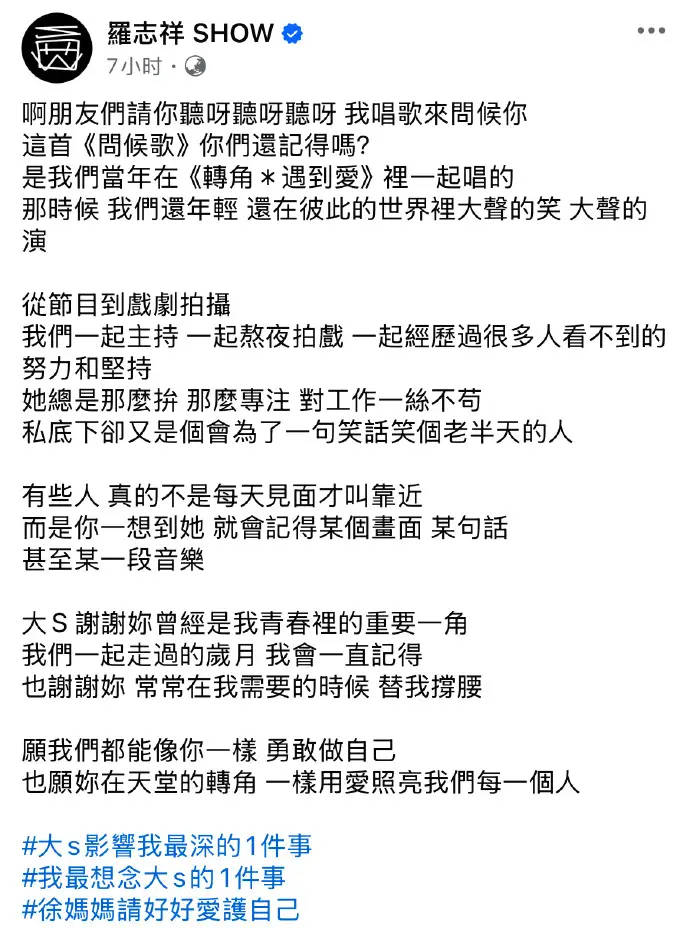 羅志祥 SHOW
7小时 ·

啊朋友們請你聽呀聽呀聽呀 我唱歌來問候你
這首《問候歌》你們還記得嗎?
是我們當年在《轉角＊遇到愛》裡一起唱的
那時候 我們還年輕 還在彼此的世界裡大聲的笑 大聲的演

從節目到戲劇拍攝
我們一起主持 一起熬夜拍戲 一起經歷過很多人看不到的努力和堅持
她總是那麼拚 那麼專注 對工作一絲不苟
私底下卻又是個會為了一句笑話笑個老半天的人

有些人 真的不是每天見面才叫靠近
而是你一想到她 就會記得某個畫面 某句話
甚至某一段音樂

大S 謝謝妳曾經是我青春裡的重要一角
我們一起走過的歲月 我會一直記得
也謝謝妳 常常在我需要的時候 替我撐腰

願我們都能像你一樣 勇敢做自己
也願妳在天堂的轉角 一樣用愛照亮我們每一個人

#大s影響我最深的1件事
#我最想念大s的1件事
#徐媽媽請好好愛護自己